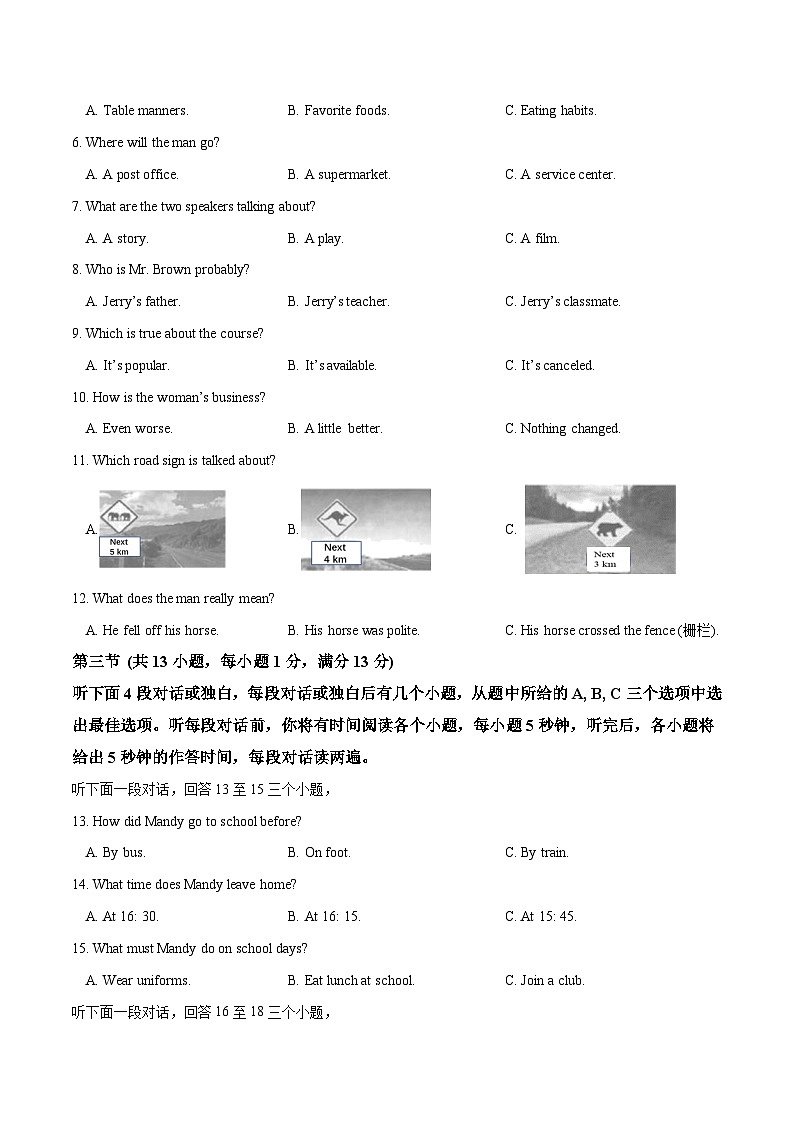 A. Table manners.
B. Favorite foods.
C. Eating habits.

6. Where will the man go?

A. A post office.
B. A supermarket.
C. A service center.

7. What are the two speakers talking about?

A. A story.
B. A play.
C. A film.

8. Who is Mr. Brown probably?

A. Jerry's father.
B. Jerry's teacher.
C. Jerry's classmate.

9. Which is true about the course?

A. It's popular.
B. It's available.
C. It's canceled.

10. How is the woman's business?

A. Even worse.
B. A little better.
C. Nothing changed.

11. Which road sign is talked about?

A. Next 5 km
B. Next 4 km
C. Next 3 km

12. What does the man really mean?

A. He fell off his horse.
B. His horse was polite.
C. His horse crossed the fence (栅栏).

第三节 (共 13 小题，每小题 1 分，满分 13 分)

听下面 4 段对话或独白，每段对话或独白后有几个小题，从题中所给的 A, B, C 三个选项中选出最佳选项。听每段对话前，你将有时间阅读各个小题，每小题 5 秒钟，听完后，各小题将给出 5 秒钟的作答时间，每段对话读两遍。

听下面一段对话，回答 13 至 15 三个小题，

13. How did Mandy go to school before?

A. By bus.
B. On foot.
C. By train.

14. What time does Mandy leave home?

A. At 16: 30.
B. At 16: 15.
C. At 15: 45.

15. What must Mandy do on school days?

A. Wear uniforms.
B. Eat lunch at school.
C. Join a club.

听下面一段对话，回答 16 至 18 三个小题，